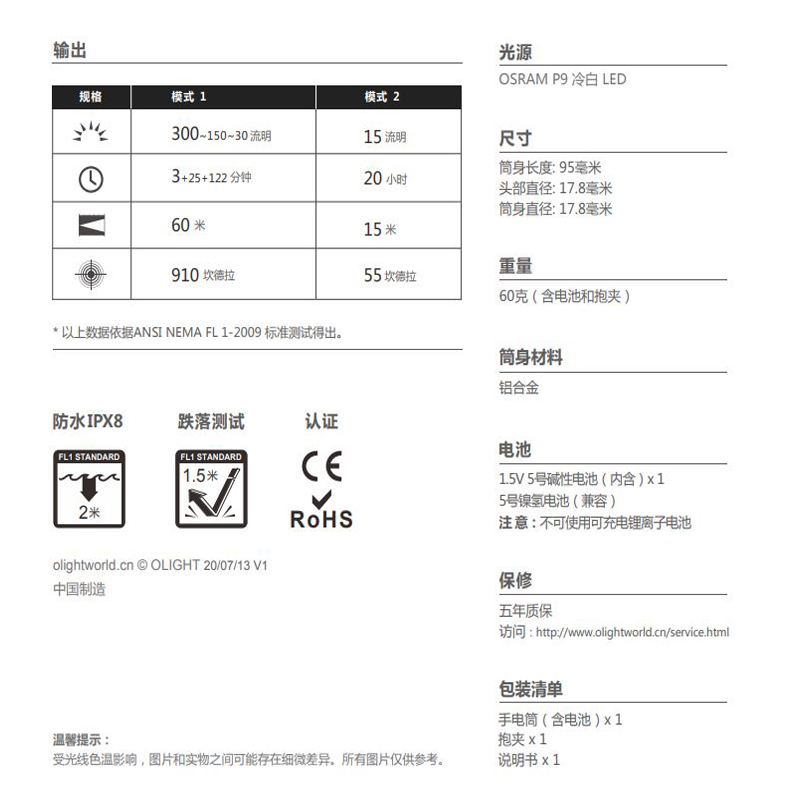 输出

| 规格 | 模式 1 | 模式 2 |
|---|---|---|
|  | 300~150~30 流明 | 15 流明 |
|  | 3+25+122 分钟 | 20 小时 |
|  | 60 米 | 15 米 |
|  | 910 坎德拉 | 55 坎德拉 |

* 以上数据依据ANSI NEMA FL 1-2009 标准测试得出。

防水IPX8

FL1 STANDARD
2米

跌落测试

FL1 STANDARD
1.5米

认证

CE
RoHS

olightworld.cn © OLIGHT 20/07/13 V1
中国制造

温馨提示：
受光线色温影响，图片和实物之间可能存在细微差异。所有图片仅供参考。

光源
OSRAM P9 冷白 LED

尺寸
筒身长度: 95毫米
头部直径: 17.8毫米
筒身直径: 17.8毫米

重量
60克（含电池和抱夹）

筒身材料
铝合金

电池
1.5V 5号碱性电池（内含）x 1
5号镍氢电池（兼容）
注意：不可使用可充电锂离子电池

保修
五年质保
访问：http://www.olightworld.cn/service.html

包装清单
手电筒（含电池）x 1
抱夹 x 1
说明书 x 1